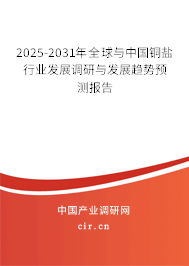 2025-2031年全球与中国铜盐行业发展调研与发展趋势预测报告

中国产业调研网

cir.cn